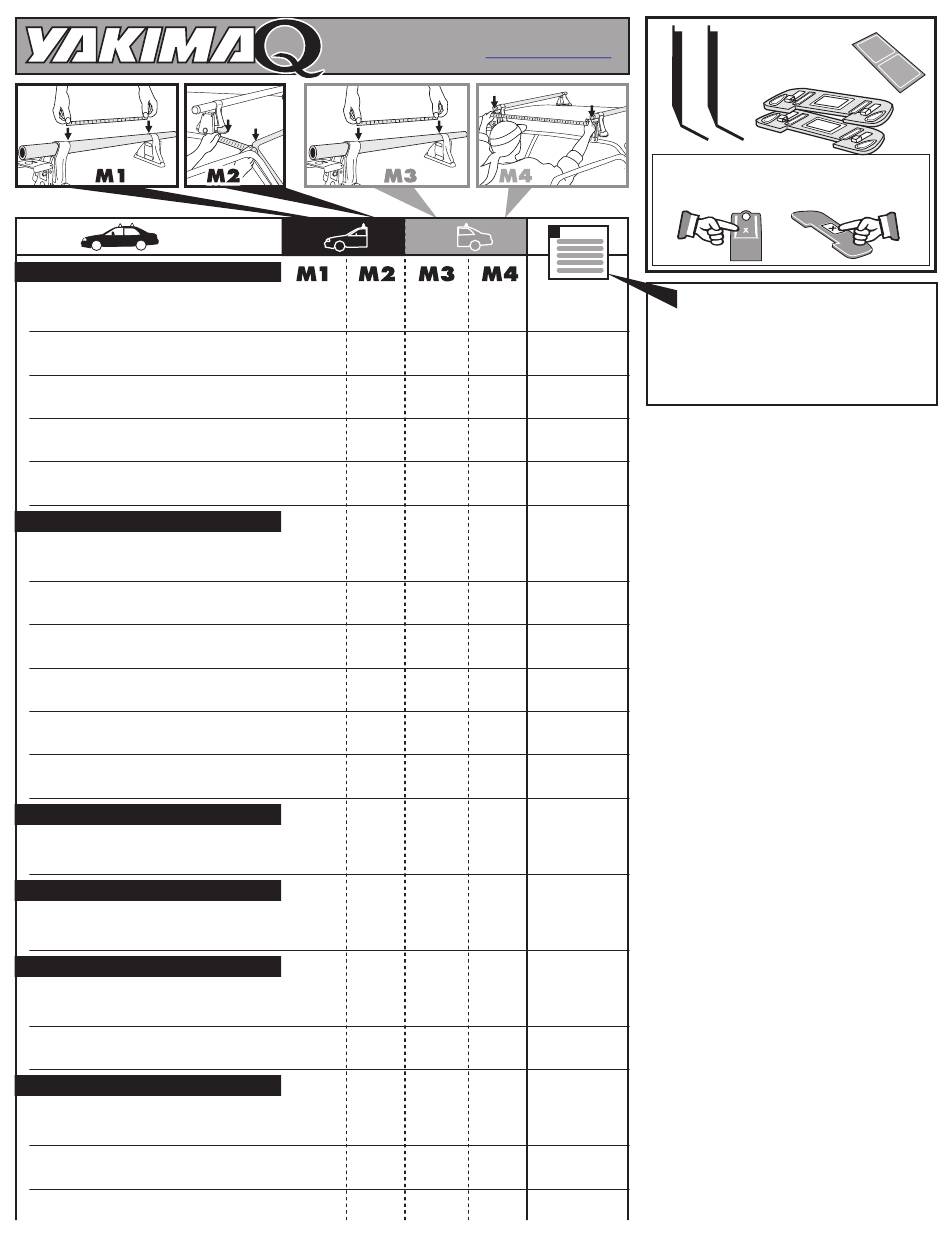 YAKIMA Q

M1

M2

M3

M4

M1 M2 M3 M4